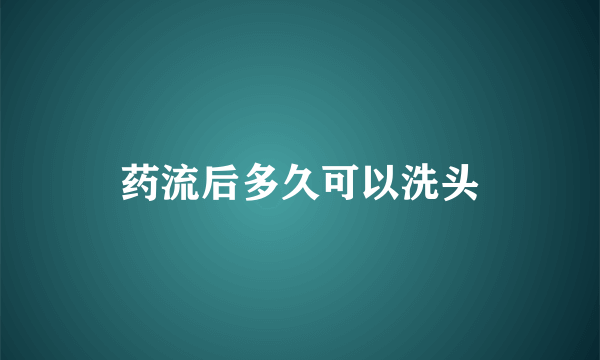 药流后多久可以洗头